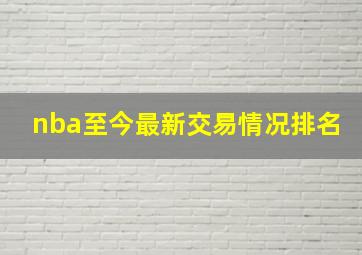 nba至今最新交易情况排名